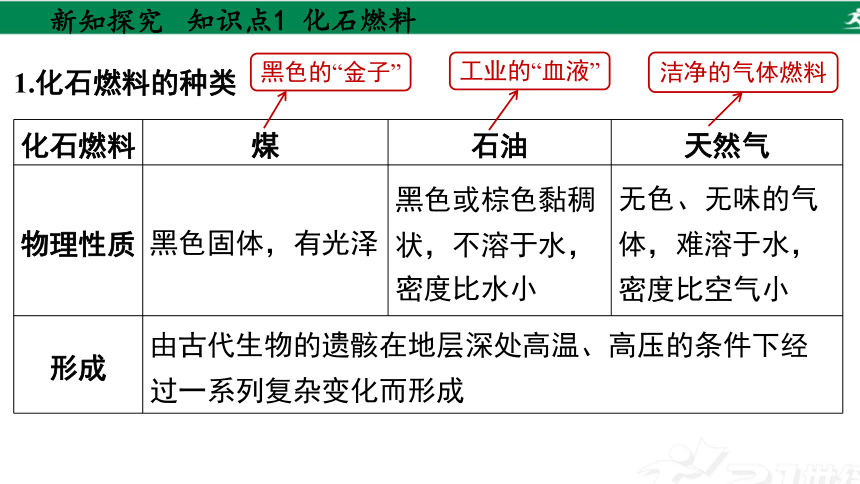 新知探究　知识点1　化石燃料

1.化石燃料的种类

黑色的“金子”

工业的“血液”

洁净的气体燃料

| 化石燃料 | 煤 | 石油 | 天然气 |
|---|---|---|---|
| 物理性质 | 黑色固体，有光泽 | 黑色或棕色黏稠状，不溶于水，密度比水小 | 无色、无味的气体，难溶于水，密度比空气小 |
| 形成 | 由古代生物的遗骸在地层深处高温、高压的条件下经过一系列复杂变化而形成 | | |